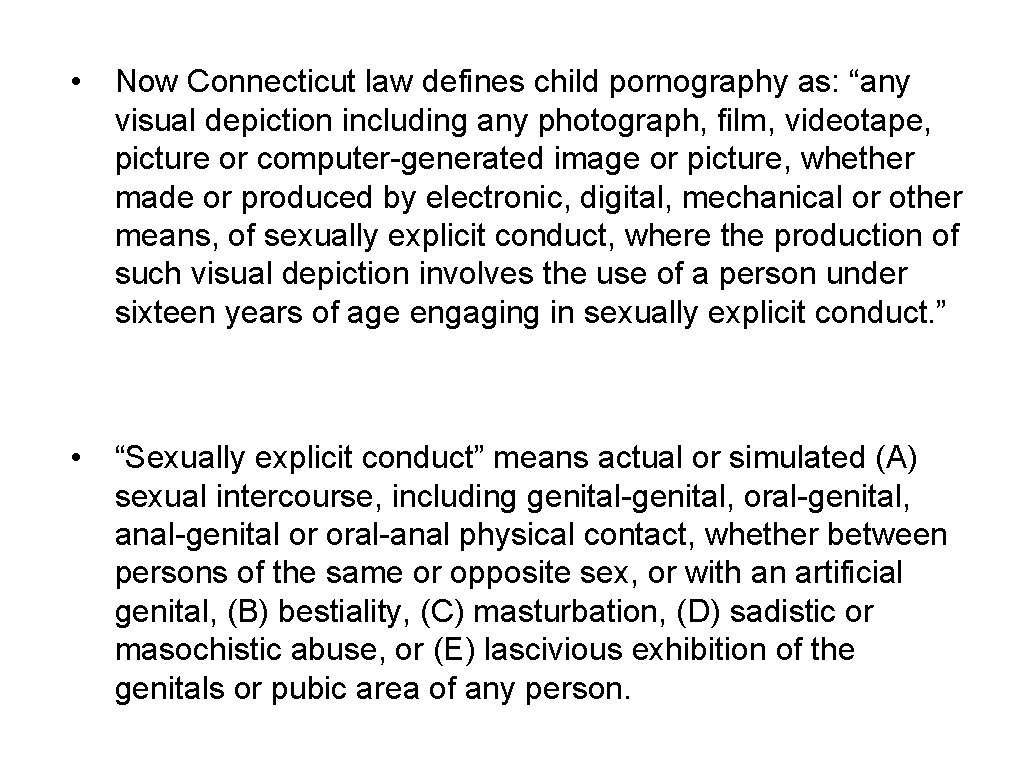 • Now Connecticut law defines child pornography as: "any visual depiction including any photograph, film, videotape, picture or computer-generated image or picture, whether made or produced by electronic, digital, mechanical or other means, of sexually explicit conduct, where the production of such visual depiction involves the use of a person under sixteen years of age engaging in sexually explicit conduct."

• "Sexually explicit conduct" means actual or simulated (A) sexual intercourse, including genital-genital, oral-genital, anal-genital or oral-anal physical contact, whether between persons of the same or opposite sex, or with an artificial genital, (B) bestiality, (C) masturbation, (D) sadistic or masochistic abuse, or (E) lascivious exhibition of the genitals or pubic area of any person.